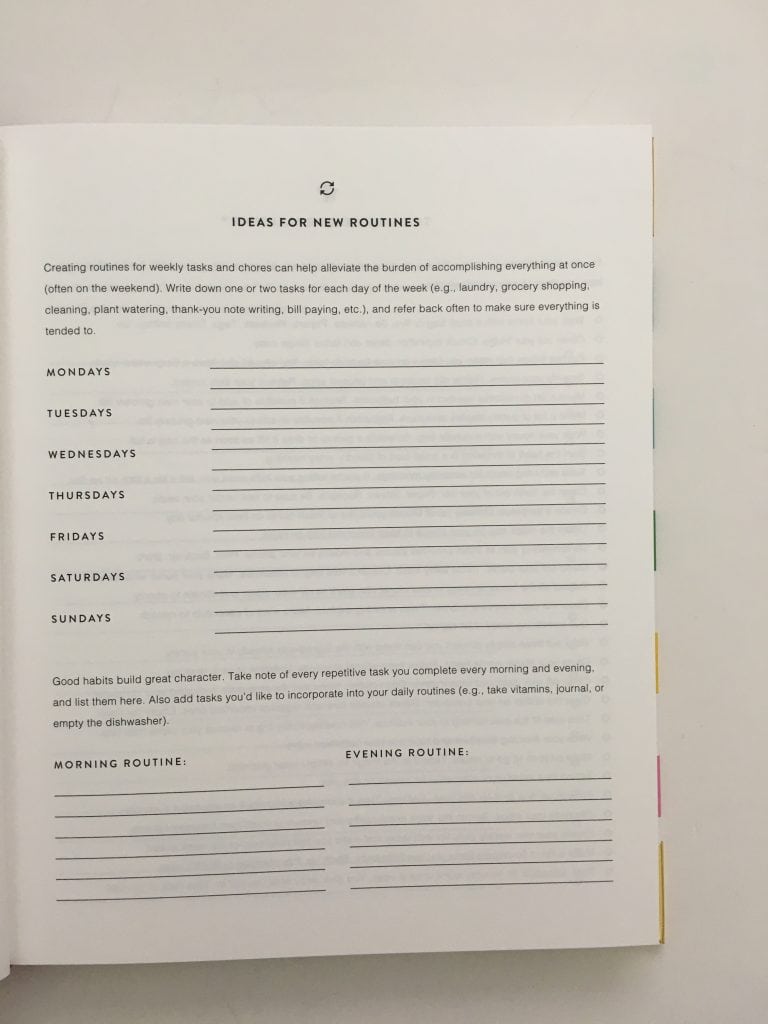 IDEAS FOR NEW ROUTINES

Creating routines for weekly tasks and chores can help alleviate the burden of accomplishing everything at once (often on the weekend). Write down one or two tasks for each day of the week (e.g., laundry, grocery shopping, cleaning, plant watering, thank-you note writing, bill paying, etc.), and refer back often to make sure everything is tended to.

MONDAYS

TUESDAYS

WEDNESDAYS

THURSDAYS

FRIDAYS

SATURDAYS

SUNDAYS

Good habits build great character. Take note of every repetitive task you complete every morning and evening, and list them here. Also add tasks you'd like to incorporate into your daily routines (e.g., take vitamins, journal, or empty the dishwasher).

MORNING ROUTINE:

EVENING ROUTINE: